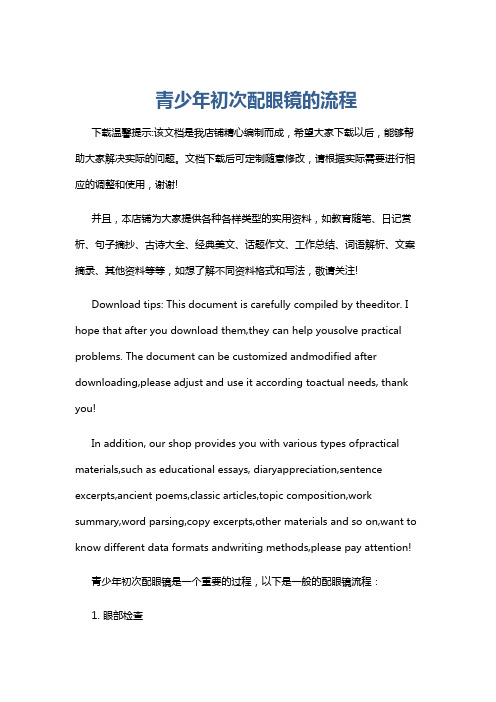 青少年初次配眼镜的流程

下载温馨提示:该文档是我店铺精心编制而成，希望大家下载以后，能够帮助大家解决实际的问题。文档下载后可定制随意修改，请根据实际需要进行相应的调整和使用，谢谢!

并且，本店铺为大家提供各种各样类型的实用资料，如教育随笔、日记赏析、句子摘抄、古诗大全、经典美文、话题作文、工作总结、词语解析、文案摘录、其他资料等等，如想了解不同资料格式和写法，敬请关注!

Download tips: This document is carefully compiled by theeditor. I hope that after you download them,they can help yousolve practical problems. The document can be customized andmodified after downloading,please adjust and use it according toactual needs, thank you!

In addition, our shop provides you with various types ofpractical materials,such as educational essays, diaryappreciation,sentence excerpts,ancient poems,classic articles,topic composition,work summary,word parsing,copy excerpts,other materials and so on,want to know different data formats andwriting methods,please pay attention!

青少年初次配眼镜是一个重要的过程，以下是一般的配眼镜流程：

1. 眼部检查